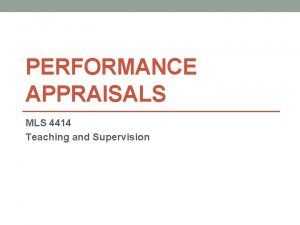 PERFORMANCE APPRAISALS

MLS 4414
Teaching and Supervision